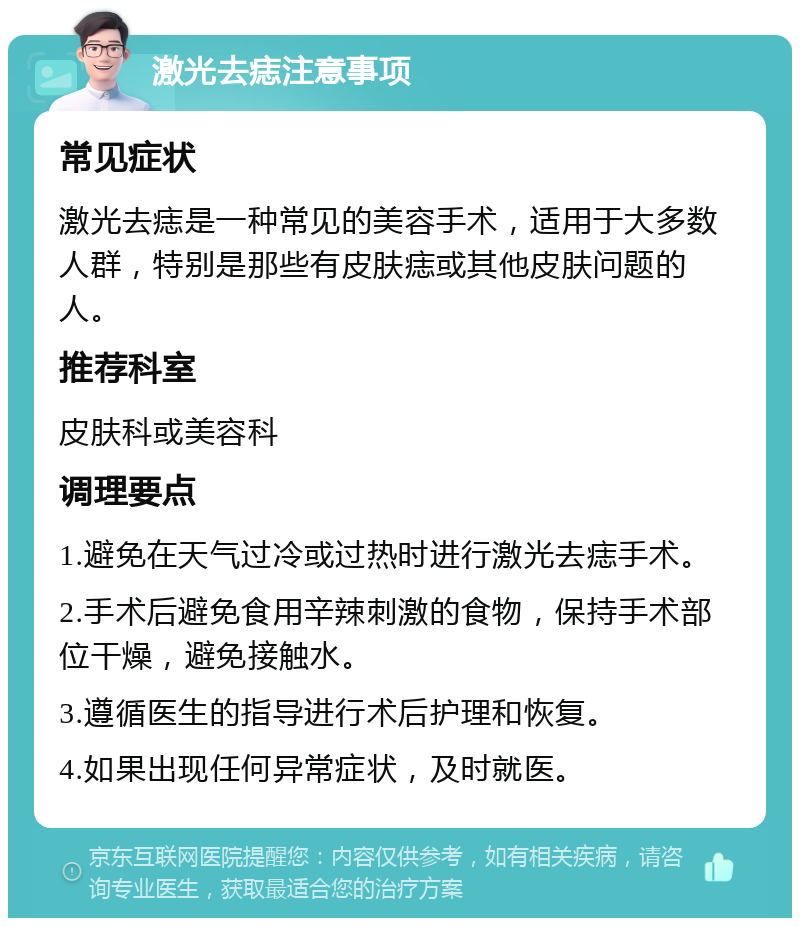 激光去痣注意事项

常见症状

激光去痣是一种常见的美容手术，适用于大多数人群，特别是那些有皮肤痣或其他皮肤问题的人。

推荐科室

皮肤科或美容科

调理要点

1.避免在天气过冷或过热时进行激光去痣手术。

2.手术后避免食用辛辣刺激的食物，保持手术部位干燥，避免接触水。

3.遵循医生的指导进行术后护理和恢复。

4.如果出现任何异常症状，及时就医。

京东互联网医院提醒您：内容仅供参考，如有相关疾病，请咨询专业医生，获取最适合您的治疗方案